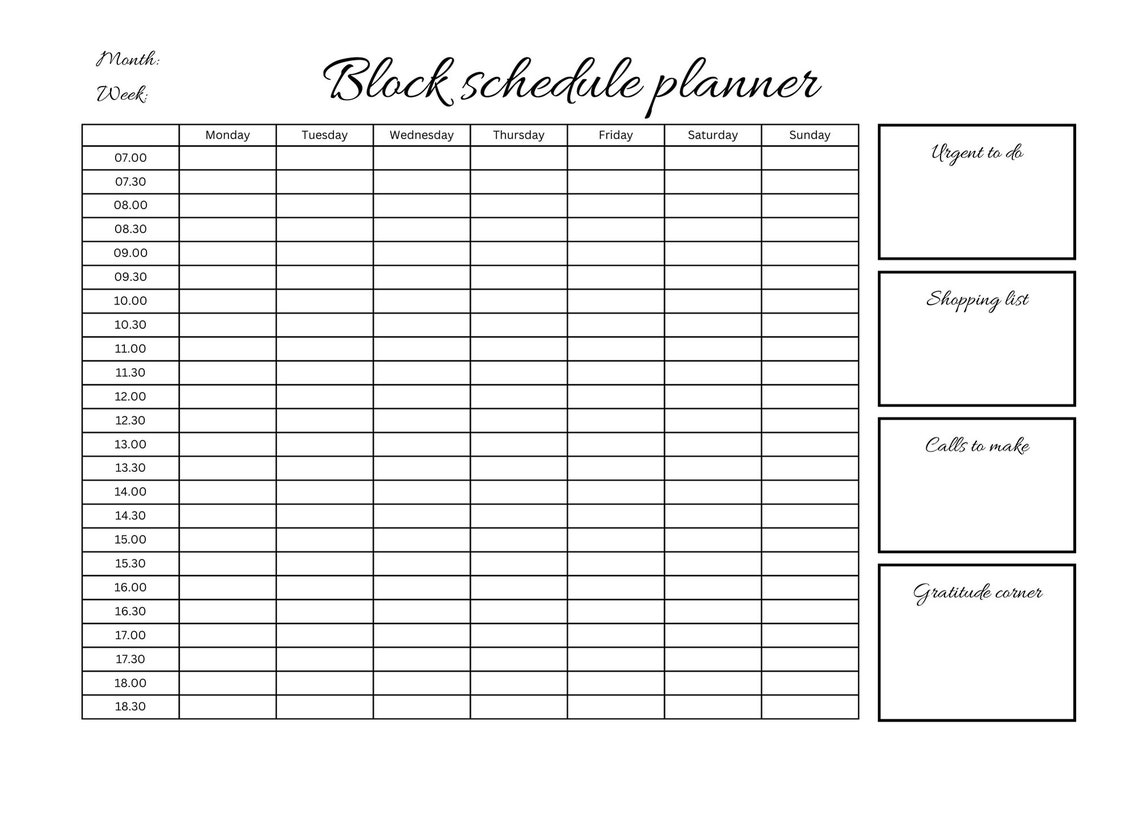 Month:
Week:

Block schedule planner

| | Monday | Tuesday | Wednesday | Thursday | Friday | Saturday | Sunday |
|---|---|---|---|---|---|---|---|
| 07.00 | | | | | | | |
| 07.30 | | | | | | | |
| 08.00 | | | | | | | |
| 08.30 | | | | | | | |
| 09.00 | | | | | | | |
| 09.30 | | | | | | | |
| 10.00 | | | | | | | |
| 10.30 | | | | | | | |
| 11.00 | | | | | | | |
| 11.30 | | | | | | | |
| 12.00 | | | | | | | |
| 12.30 | | | | | | | |
| 13.00 | | | | | | | |
| 13.30 | | | | | | | |
| 14.00 | | | | | | | |
| 14.30 | | | | | | | |
| 15.00 | | | | | | | |
| 15.30 | | | | | | | |
| 16.00 | | | | | | | |
| 16.30 | | | | | | | |
| 17.00 | | | | | | | |
| 17.30 | | | | | | | |
| 18.00 | | | | | | | |
| 18.30 | | | | | | | |

Urgent to do

Shopping list

Calls to make

Gratitude corner